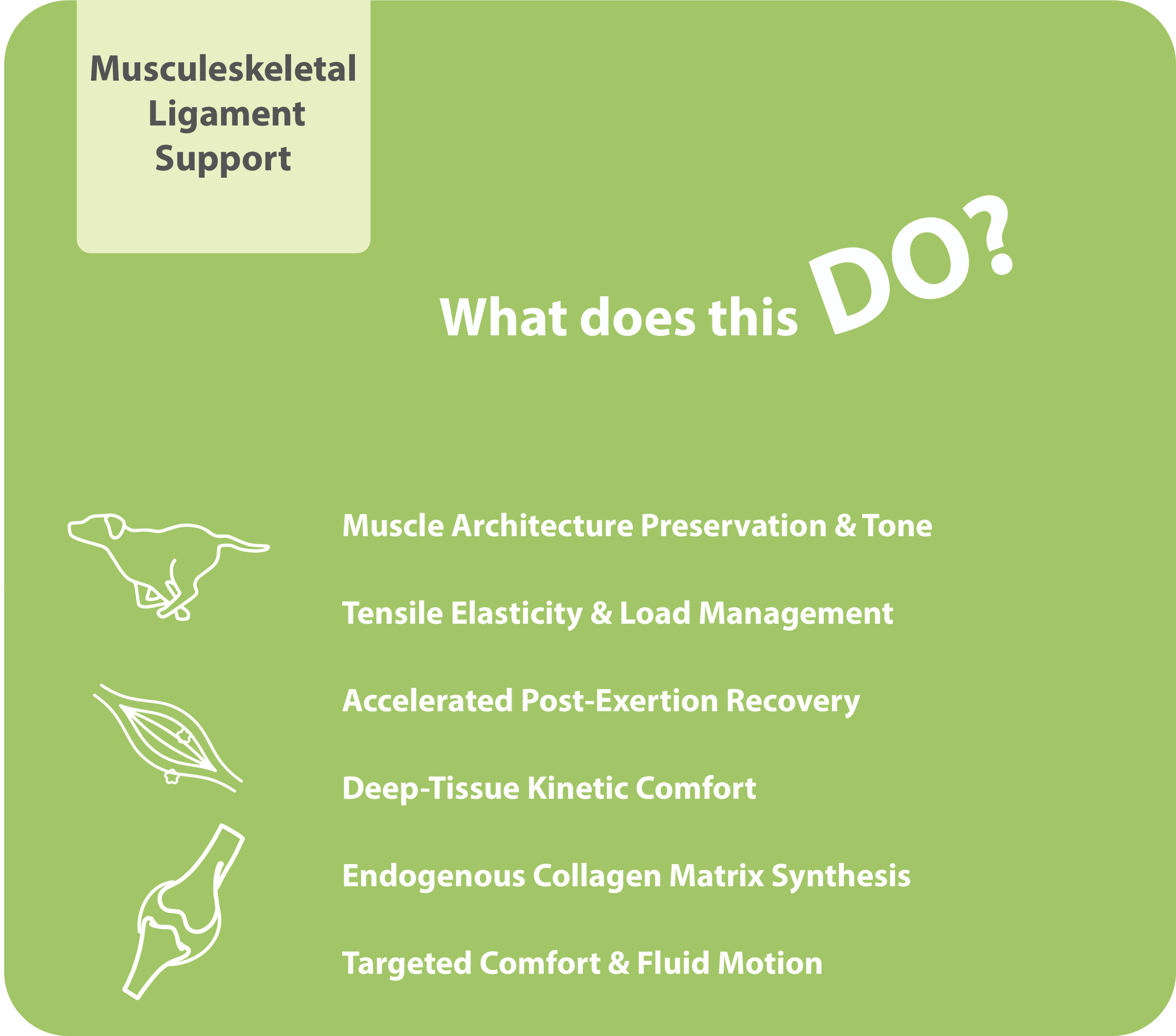 Musculeskeletal Ligament Support

What does this DO?

Muscle Architecture Preservation & Tone

Tensile Elasticity & Load Management

Accelerated Post-Exertion Recovery

Deep-Tissue Kinetic Comfort

Endogenous Collagen Matrix Synthesis

Targeted Comfort & Fluid Motion